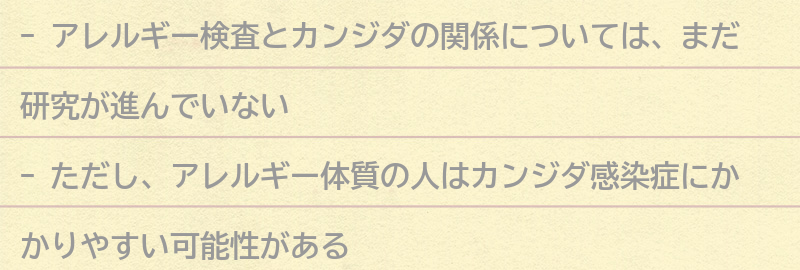 - アレルギー検査とカンジダの関係については、まだ研究が進んでいない

- ただし、アレルギー体質の人はカンジダ感染症にかかりやすい可能性がある